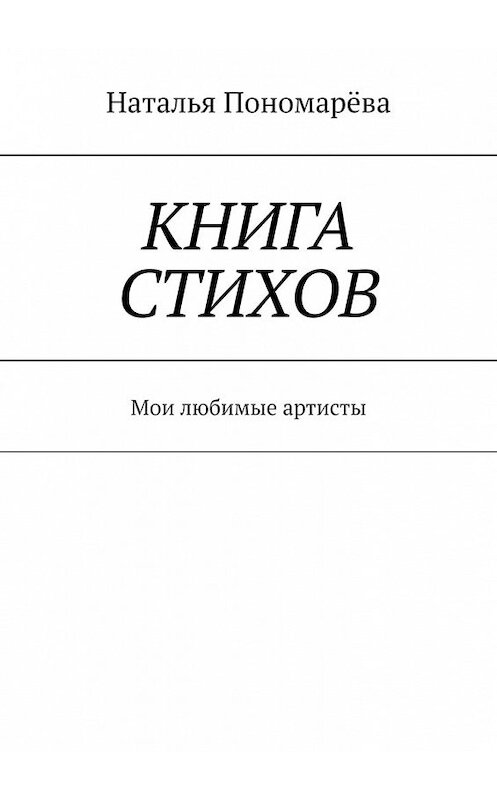 Наталья Пономарёва

КНИГА СТИХОВ

Мои любимые артисты